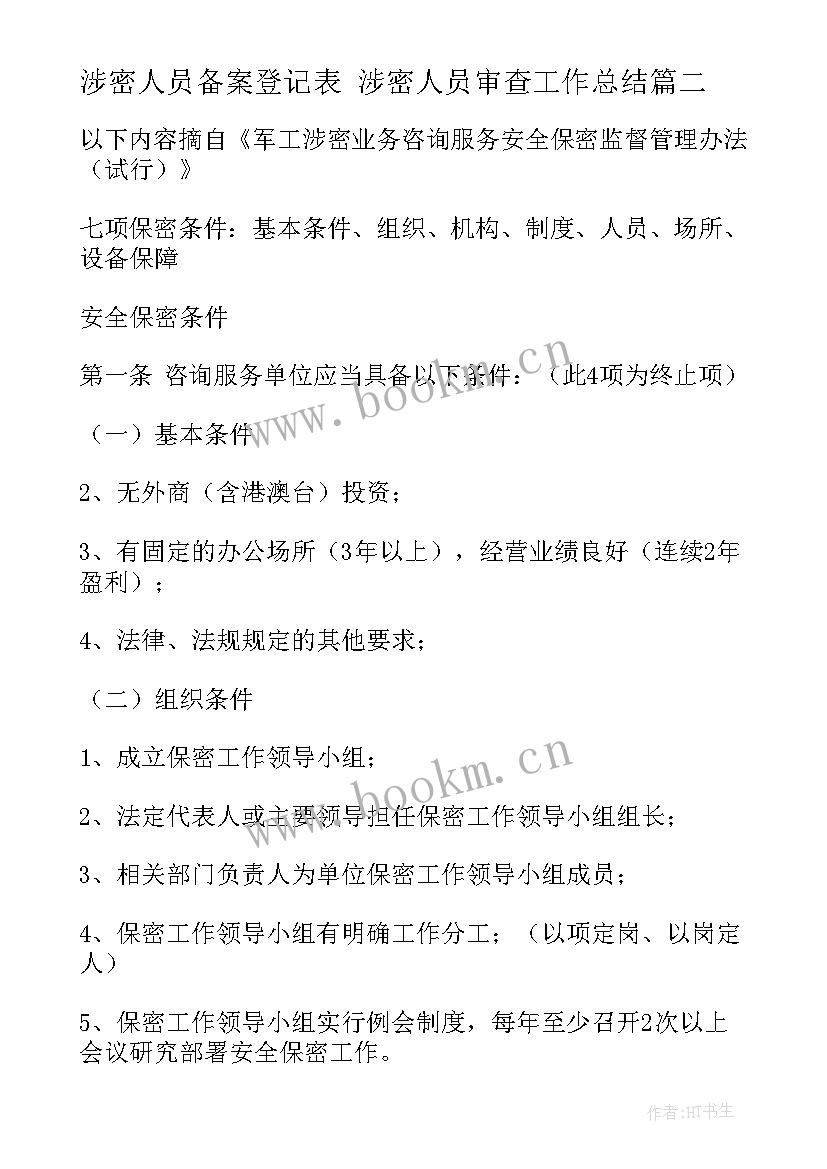 涉密人员备案登记表 涉密人员审查工作总结篇二

以下内容摘自《军工涉密业务咨询服务安全保密监督管理办法（试行）》

七项保密条件：基本条件、组织、机构、制度、人员、场所、设备保障

安全保密条件

第一条 咨询服务单位应当具备以下条件：（此4项为终止项）

（一）基本条件

2、无外商（含港澳台）投资；

3、有固定的办公场所（3年以上），经营业绩良好（连续2年盈利）；

4、法律、法规规定的其他要求；

（二）组织条件

1、成立保密工作领导小组；

2、法定代表人或主要领导担任保密工作领导小组组长；

3、相关部门负责人为单位保密工作领导小组成员；

4、保密工作领导小组有明确工作分工；（以项定岗、以岗定人）

5、保密工作领导小组实行例会制度，每年至少召开2次以上会议研究部署安全保密工作。

www.bookm.cn

www.bookm.cn

作者：HT书生